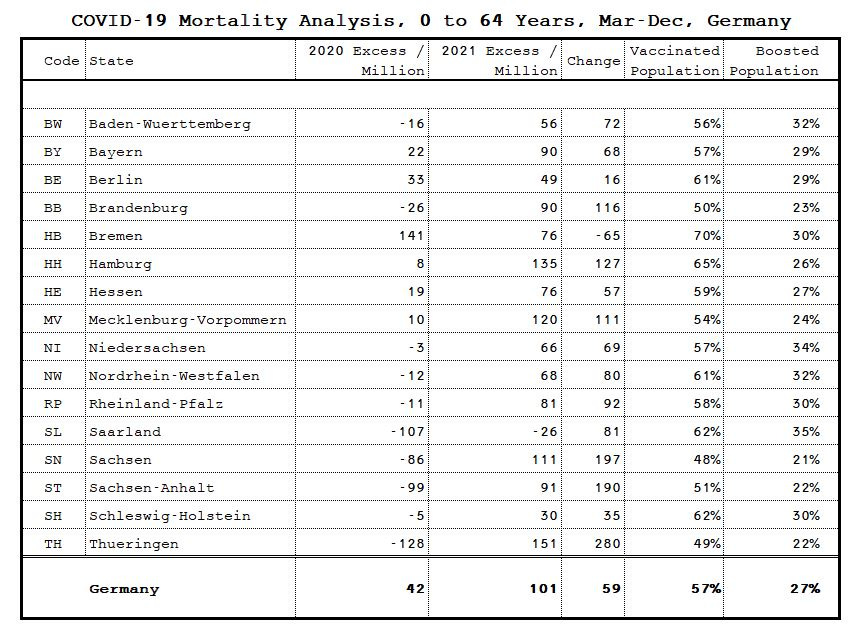 COVID-19 Mortality Analysis, 0 to 64 Years, Mar-Dec, Germany

| Code | State | 2020 Excess / Million | 2021 Excess / Million | Change | Vaccinated Population | Boosted Population |
|---|---|---|---|---|---|---|
| BW | Baden-Wuerttemberg | -16 | 56 | 72 | 56% | 32% |
| BY | Bayern | 22 | 90 | 68 | 57% | 29% |
| BE | Berlin | 33 | 49 | 16 | 61% | 29% |
| BB | Brandenburg | -26 | 90 | 116 | 50% | 23% |
| HB | Bremen | 141 | 76 | -65 | 70% | 30% |
| HH | Hamburg | 8 | 135 | 127 | 65% | 26% |
| HE | Hessen | 19 | 76 | 57 | 59% | 27% |
| MV | Mecklenburg-Vorpommern | 10 | 120 | 111 | 54% | 24% |
| NI | Niedersachsen | -3 | 66 | 69 | 57% | 34% |
| NW | Nordrhein-Westfalen | -12 | 68 | 80 | 61% | 32% |
| RP | Rheinland-Pfalz | -11 | 81 | 92 | 58% | 30% |
| SL | Saarland | -107 | -26 | 81 | 62% | 35% |
| SN | Sachsen | -86 | 111 | 197 | 48% | 21% |
| ST | Sachsen-Anhalt | -99 | 91 | 190 | 51% | 22% |
| SH | Schleswig-Holstein | -5 | 30 | 35 | 62% | 30% |
| TH | Thueringen | -128 | 151 | 280 | 49% | 22% |
| | Germany | 42 | 101 | 59 | 57% | 27% |